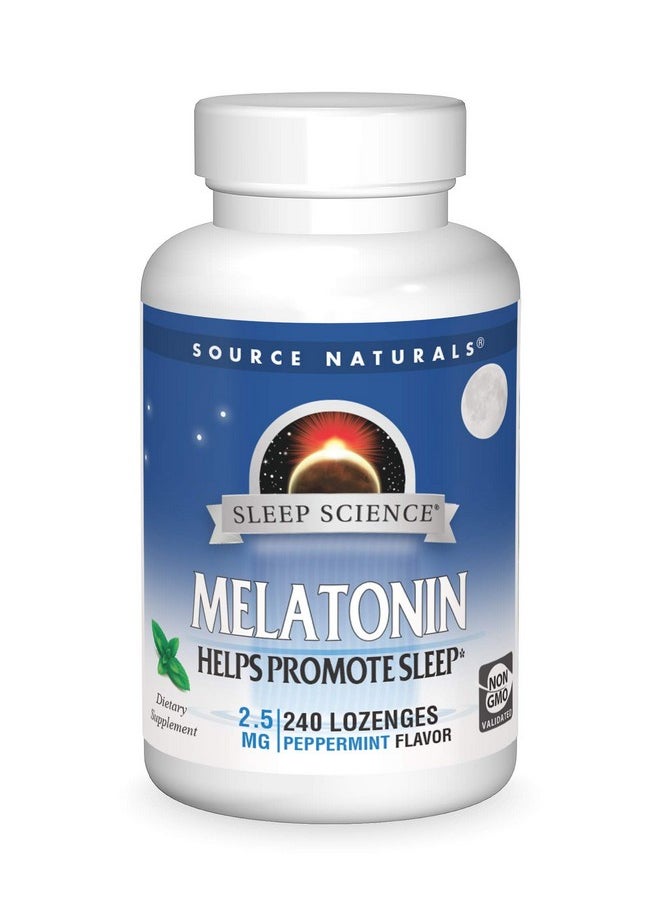 SOURCE NATURALS®

SLEEP SCIENCE®

MELATONIN

HELPS PROMOTE SLEEP*

Dietary Supplement

2.5 MG | 240 LOZENGES
PEPPERMINT FLAVOR

NON GMO VALIDATED